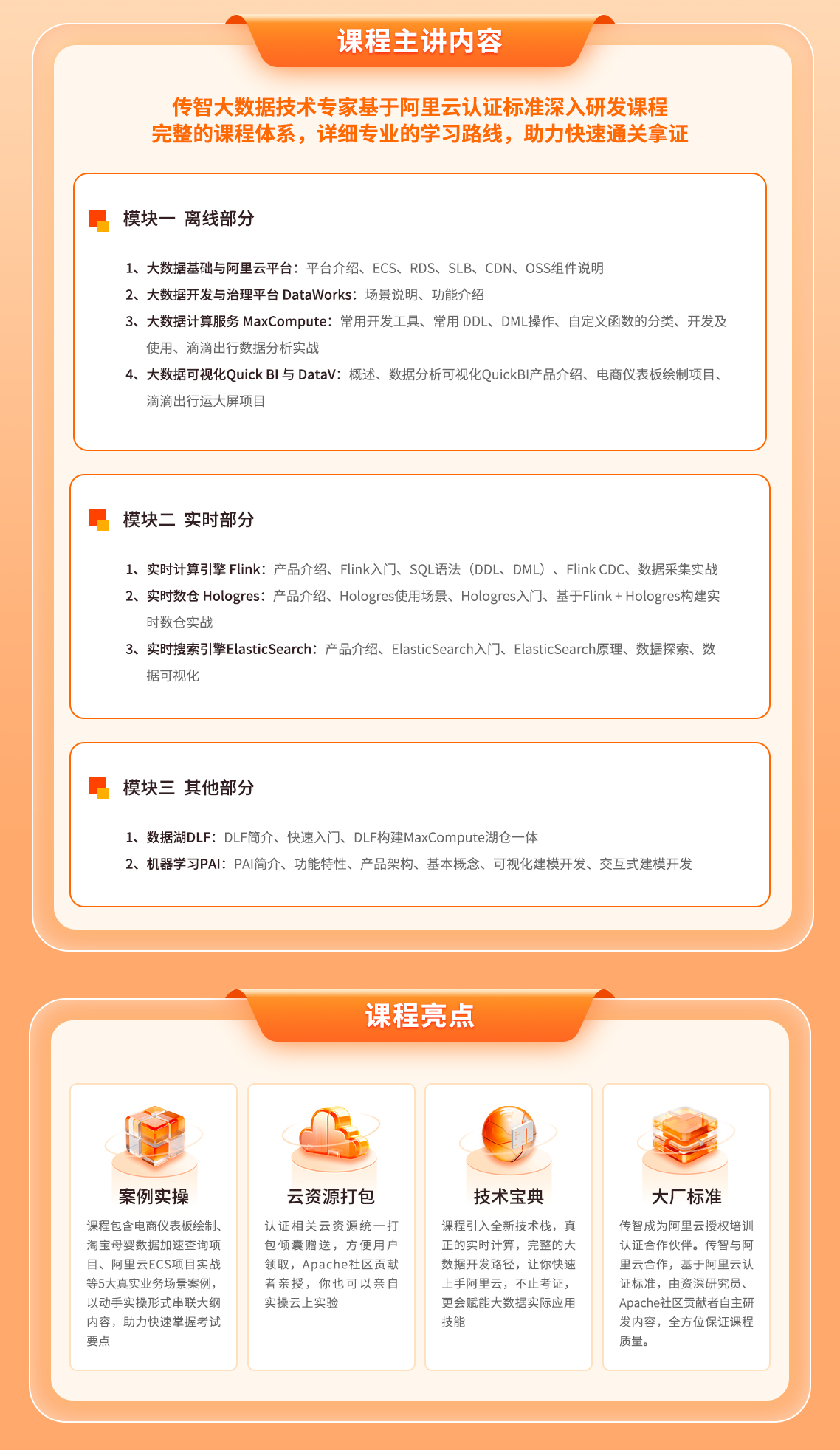 课程主讲内容

传智大数据技术专家基于阿里云认证标准深入研发课程
完整的课程体系，详细专业的学习路线，助力快速通关拿证

模块一 离线部分

1、大数据基础与阿里云平台：平台介绍、ECS、RDS、SLB、CDN、OSS组件说明
2、大数据开发与治理平台 DataWorks：场景说明、功能介绍
3、大数据计算服务 MaxCompute：常用开发工具、常用 DDL、DML操作、自定义函数的分类、开发及使用、滴滴出行数据分析实战
4、大数据可视化Quick BI 与 DataV：概述、数据分析可视化QuickBI产品介绍、电商仪表板绘制项目、滴滴出行运大屏项目

模块二 实时部分

1、实时计算引擎 Flink：产品介绍、Flink入门、SQL语法（DDL、DML）、Flink CDC、数据采集实战
2、实时数仓 Hologres：产品介绍、Hologres使用场景、Hologres入门、基于Flink + Hologres构建实时数仓实战
3、实时搜索引擎ElasticSearch：产品介绍、ElasticSearch入门、ElasticSearch原理、数据探索、数据可视化

模块三 其他部分

1、数据湖DLF：DLF简介、快速入门、DLF构建MaxCompute湖仓一体
2、机器学习PAI：PAI简介、功能特性、产品架构、基本概念、可视化建模开发、交互式建模开发

课程亮点

案例实操
课程包含电商仪表板绘制、淘宝母婴数据加速查询项目、阿里云ECS项目实战等5大真实业务场景案例，以动手实操形式串联大纲内容，助力快速掌握考试要点

云资源打包
认证相关云资源统一打包倾囊赠送，方便用户领取，Apache社区贡献者亲授，你也可以亲自实操云上实验

技术宝典
课程引入全新技术栈，真正的实时计算，完整的大数据开发路径，让你快速上手阿里云，不止考证，更会赋能大数据实际应用技能

大厂标准
传智成为阿里云授权培训认证合作伙伴。传智与阿里云合作，基于阿里云认证标准，由资深研究员、Apache社区贡献者自主研发内容，全方位保证课程质量。